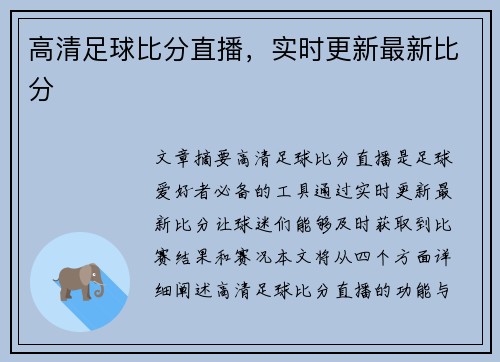 高清足球比分直播，实时更新最新比分

文章摘要高清足球比分直播是足球爱好者必备的工具通过实时更新最新比分让球迷们能够及时获取到比赛结果和赛况本文将从四个方面详细阐述高清足球比分直播的功能与